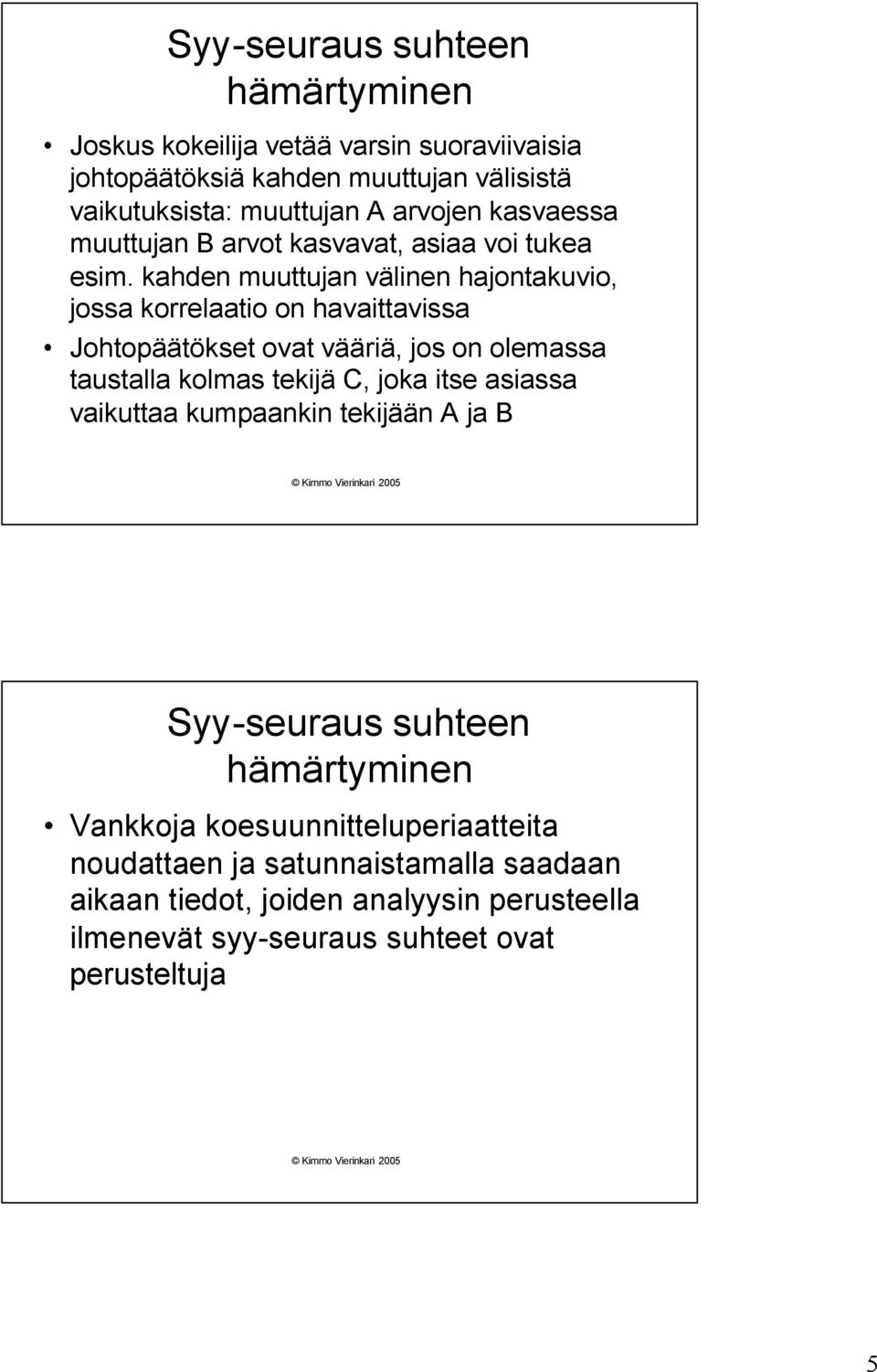 Syy-seuraus suhteen hämärtyminen

• Joskus kokeilija vetää varsin suoraviivaisia johtopäätöksiä kahden muuttujan välisistä vaikutuksista: muuttujan A arvojen kasvaessa muuttujan B arvot kasvavat, asiaa voi tukea esim. kahden muuttujan välinen hajontakuvio, jossa korrelaatio on havaittavissa

• Johtopäätökset ovat vääriä, jos on olemassa taustalla kolmas tekijä C, joka itse asiassa vaikuttaa kumpaankin tekijään A ja B

© Kimmo Vierinkari 2005

Syy-seuraus suhteen hämärtyminen

• Vankkoja koesuunnitteluperiaatteita noudattaen ja satunnaistamalla saadaan aikaan tiedot, joiden analyysin perusteella ilmenevät syy-seuraus suhteet ovat perusteltuja

© Kimmo Vierinkari 2005

5